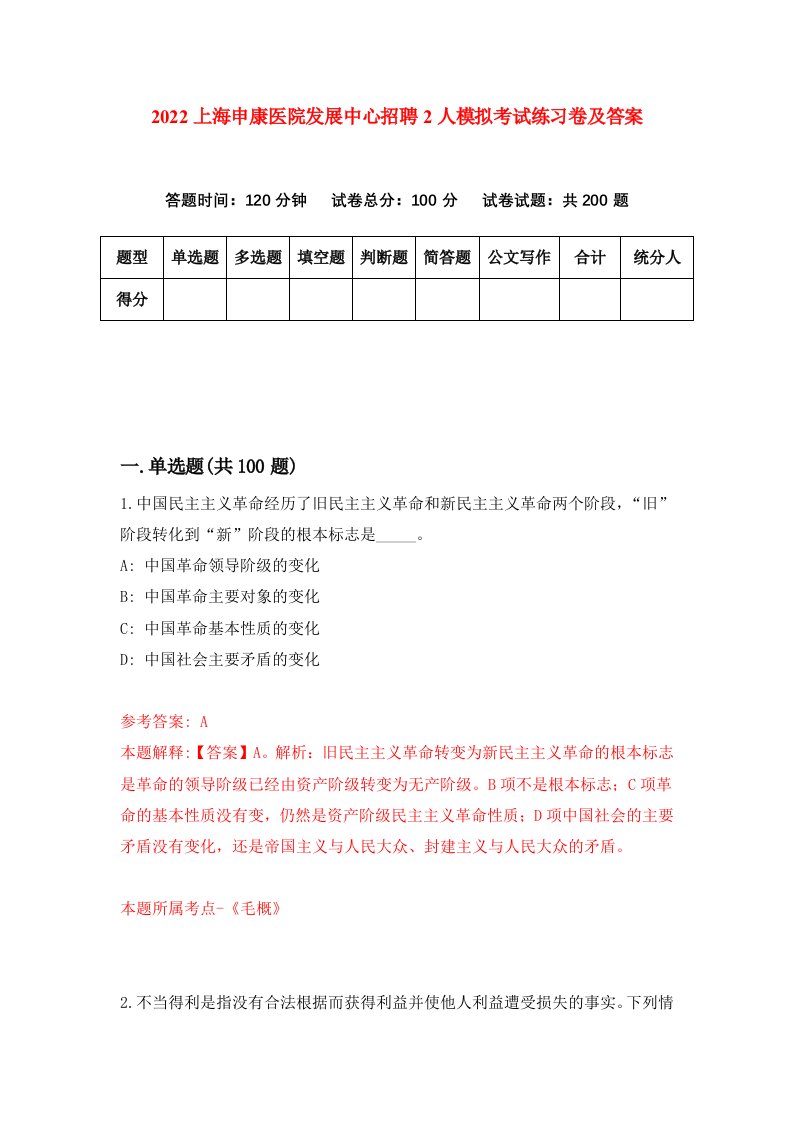 2022上海申康医院发展中心招聘2人模拟考试练习卷及答案

答题时间：120分钟　试卷总分：100分　试卷试题：共200题

| 题型 | 单选题 | 多选题 | 填空题 | 判断题 | 简答题 | 公文写作 | 合计 | 统分人 |
|---|---|---|---|---|---|---|---|---|
| 得分 | | | | | | | | |

一.单选题(共100题)

1.中国民主主义革命经历了旧民主主义革命和新民主主义革命两个阶段，“旧”阶段转化到“新”阶段的根本标志是_____。

A: 中国革命领导阶级的变化

B: 中国革命主要对象的变化

C: 中国革命基本性质的变化

D: 中国社会主要矛盾的变化

参考答案: A

本题解释:【答案】A。解析：旧民主主义革命转变为新民主主义革命的根本标志是革命的领导阶级已经由资产阶级转变为无产阶级。B项不是根本标志；C项革命的基本性质没有变，仍然是资产阶级民主主义革命性质；D项中国社会的主要矛盾没有变化，还是帝国主义与人民大众、封建主义与人民大众的矛盾。

本题所属考点-《毛概》

2.不当得利是指没有合法根据而获得利益并使他人利益遭受损失的事实。下列情